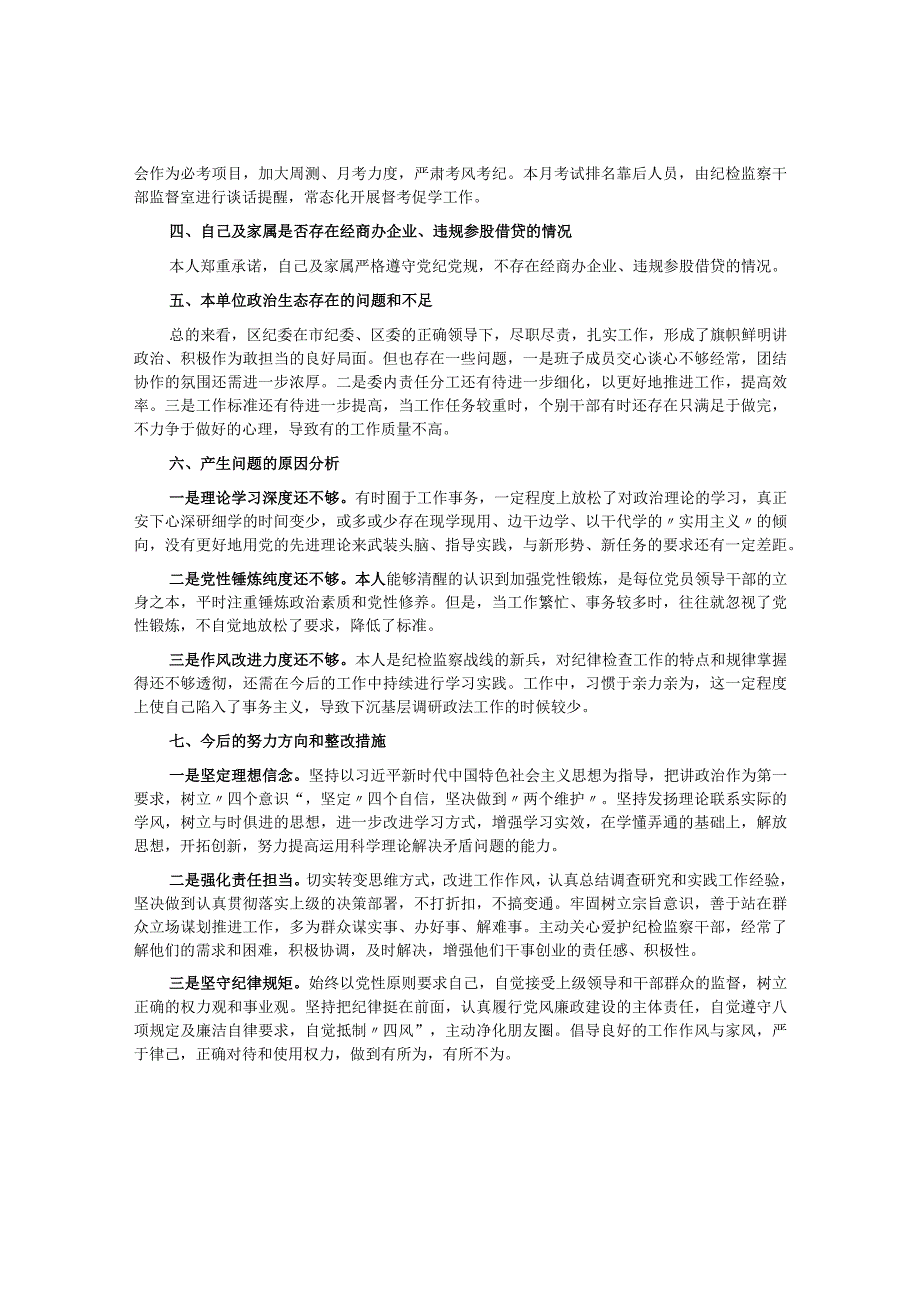 会作为必考项目，加大周测、月考力度，严肃考风考纪。本月考试排名靠后人员，由纪检监察干部监督室进行谈话提醒，常态化开展督考促学工作。

四、自己及家属是否存在经商办企业、违规参股借贷的情况

本人郑重承诺，自己及家属严格遵守党纪党规，不存在经商办企业、违规参股借贷的情况。

五、本单位政治生态存在的问题和不足

总的来看，区纪委在市纪委、区委的正确领导下，尽职尽责，扎实工作，形成了旗帜鲜明讲政治、积极作为敢担当的良好局面。但也存在一些问题，一是班子成员交心谈心不够经常，团结协作的氛围还需进一步浓厚。二是委内责任分工还有待进一步细化，以更好地推进工作，提高效率。三是工作标准还有待进一步提高，当工作任务较重时，个别干部有时还存在只满足于做完，不力争于做好的心理，导致有的工作质量不高。

六、产生问题的原因分析

一是理论学习深度还不够。有时囿于工作事务，一定程度上放松了对政治理论的学习，真正安下心深研细学的时间变少，或多或少存在现学现用、边干边学、以干代学的〃实用主义〃的倾向，没有更好地用党的先进理论来武装头脑、指导实践，与新形势、新任务的要求还有一定差距。

二是党性锤炼纯度还不够。本人能够清醒的认识到加强党性锻炼，是每位党员领导干部的立身之本，平时注重锤炼政治素质和党性修养。但是，当工作繁忙、事务较多时，往往就忽视了党性锻炼，不自觉地放松了要求，降低了标准。

三是作风改进力度还不够。本人是纪检监察战线的新兵，对纪律检查工作的特点和规律掌握得还不够透彻，还需在今后的工作中持续进行学习实践。工作中，习惯于亲力亲为，这一定程度上使自己陷入了事务主义，导致下沉基层调研政法工作的时候较少。

七、今后的努力方向和整改措施

一是坚定理想信念。坚持以习近平新时代中国特色社会主义思想为指导，把讲政治作为第一要求，树立〃四个意识“，坚定〃四个自信，坚决做到〃两个维护〃。坚持发扬理论联系实际的学风，树立与时俱进的思想，进一步改进学习方式，增强学习实效，在学懂弄通的基础上，解放思想，开拓创新，努力提高运用科学理论解决矛盾问题的能力。

二是强化责任担当。切实转变思维方式，改进工作作风，认真总结调查研究和实践工作经验，坚决做到认真贯彻落实上级的决策部署，不打折扣，不搞变通。牢固树立宗旨意识，善于站在群众立场谋划推进工作，多为群众谋实事、办好事、解难事。主动关心爱护纪检监察干部，经常了解他们的需求和困难，积极协调，及时解决，增强他们干事创业的责任感、积极性。

三是坚守纪律规矩。始终以党性原则要求自己，自觉接受上级领导和干部群众的监督，树立正确的权力观和事业观。坚持把纪律挺在前面，认真履行党风廉政建设的主体责任，自觉遵守八项规定及廉洁自律要求，自觉抵制〃四风”，主动净化朋友圈。倡导良好的工作作风与家风，严于律己，正确对待和使用权力，做到有所为，有所不为。